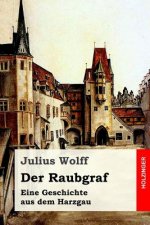 Julius Wolff

Der Raubgraf

Eine Geschichte aus dem Harzgau

HOLZINGER